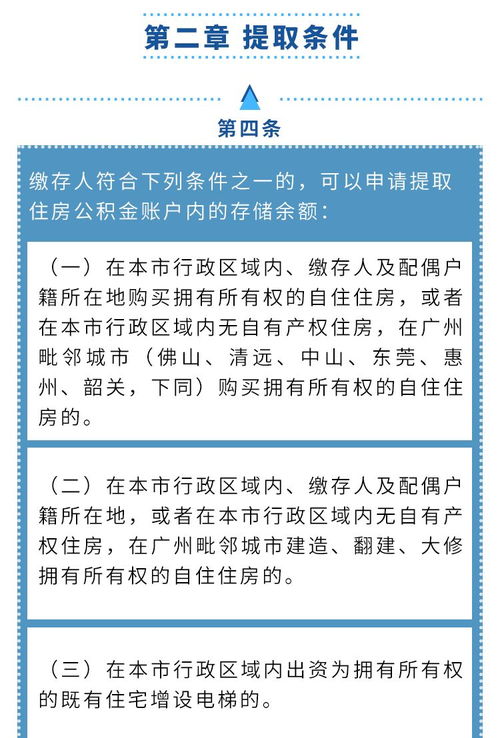 第二章 提取条件

第四条

缴存人符合下列条件之一的，可以申请提取住房公积金账户内的存储余额：

（一）在本市行政区域内、缴存人及配偶户籍所在地购买拥有所有权的自住住房，或者在本市行政区域内无自有产权住房，在广州毗邻城市（佛山、清远、中山、东莞、惠州、韶关，下同）购买拥有所有权的自住住房的。

（二）在本市行政区域内、缴存人及配偶户籍所在地，或者在本市行政区域内无自有产权住房，在广州毗邻城市建造、翻建、大修拥有所有权的自住住房的。

（三）在本市行政区域内出资为拥有所有权的既有住宅增设电梯的。